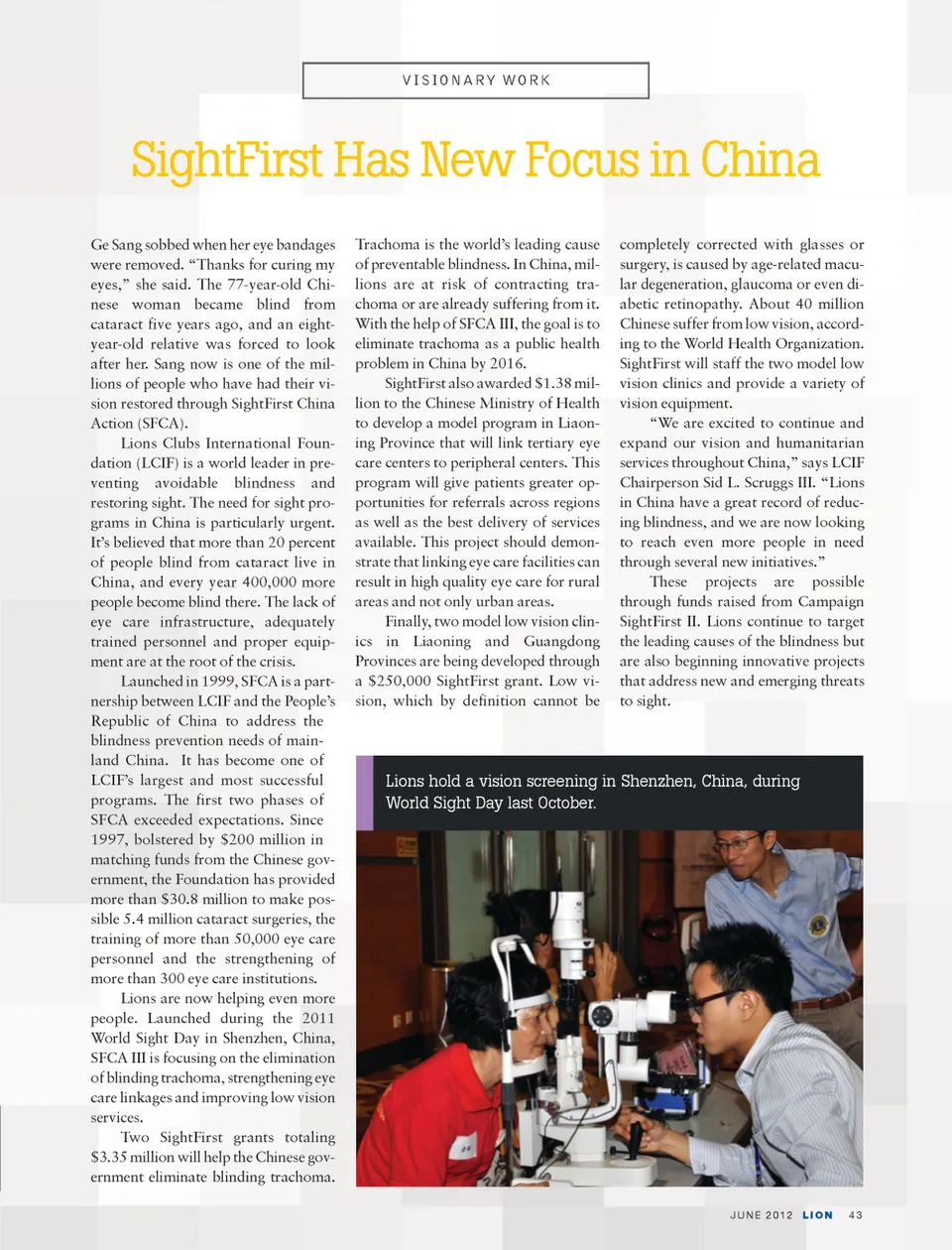 VISIONARY WORK

SightFirst Has New Focus in China

Ge Sang sobbed when her eye bandages were removed. "Thanks for curing my eyes," she said. The 77-year-old Chinese woman became blind from cataract five years ago, and an eight-year-old relative was forced to look after her. Sang now is one of the millions of people who have had their vision restored through SightFirst China Action (SFCA).

Lions Clubs International Foundation (LCIF) is a world leader in preventing avoidable blindness and restoring sight. The need for sight programs in China is particularly urgent. It's believed that more than 20 percent of people blind from cataract live in China, and every year 400,000 more people become blind there. The lack of eye care infrastructure, adequately trained personnel and proper equipment are at the root of the crisis.

Launched in 1999, SFCA is a partnership between LCIF and the People's Republic of China to address the blindness prevention needs of mainland China. It has become one of LCIF's largest and most successful programs. The first two phases of SFCA exceeded expectations. Since 1997, bolstered by $200 million in matching funds from the Chinese government, the Foundation has provided more than $30.8 million to make possible 5.4 million cataract surgeries, the training of more than 50,000 eye care personnel and the strengthening of more than 300 eye care institutions.

Lions are now helping even more people. Launched during the 2011 World Sight Day in Shenzhen, China, SFCA III is focusing on the elimination of blinding trachoma, strengthening eye care linkages and improving low vision services.

Two SightFirst grants totaling $3.35 million will help the Chinese government eliminate blinding trachoma. Trachoma is the world's leading cause of preventable blindness. In China, millions are at risk of contracting trachoma or are already suffering from it. With the help of SFCA III, the goal is to eliminate trachoma as a public health problem in China by 2016.

SightFirst also awarded $1.38 million to the Chinese Ministry of Health to develop a model program in Liaoning Province that will link tertiary eye care centers to peripheral centers. This program will give patients greater opportunities for referrals across regions as well as the best delivery of services available. This project should demonstrate that linking eye care facilities can result in high quality eye care for rural areas and not only urban areas.

Finally, two model low vision clinics in Liaoning and Guangdong Provinces are being developed through a $250,000 SightFirst grant. Low vision, which by definition cannot be completely corrected with glasses or surgery, is caused by age-related macular degeneration, glaucoma or even diabetic retinopathy. About 40 million Chinese suffer from low vision, according to the World Health Organization. SightFirst will staff the two model low vision clinics and provide a variety of vision equipment.

"We are excited to continue and expand our vision and humanitarian services throughout China," says LCIF Chairperson Sid L. Scruggs III. "Lions in China have a great record of reducing blindness, and we are now looking to reach even more people in need through several new initiatives."

These projects are possible through funds raised from Campaign SightFirst II. Lions continue to target the leading causes of the blindness but are also beginning innovative projects that address new and emerging threats to sight.

Lions hold a vision screening in Shenzhen, China, during World Sight Day last October.

JUNE 2012 LION 43